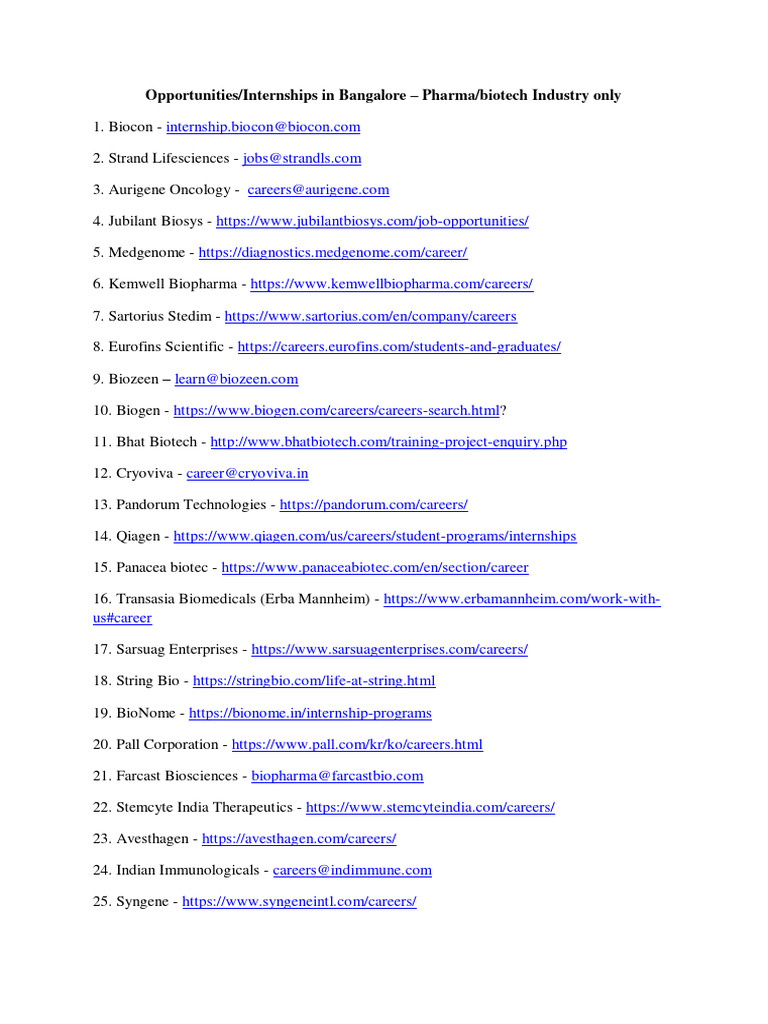 Opportunities/Internships in Bangalore – Pharma/biotech Industry only

1. Biocon - internship.biocon@biocon.com

2. Strand Lifesciences - jobs@strandls.com

3. Aurigene Oncology - careers@aurigene.com

4. Jubilant Biosys - https://www.jubilantbiosys.com/job-opportunities/

5. Medgenome - https://diagnostics.medgenome.com/career/

6. Kemwell Biopharma - https://www.kemwellbiopharma.com/careers/

7. Sartorius Stedim - https://www.sartorius.com/en/company/careers

8. Eurofins Scientific - https://careers.eurofins.com/students-and-graduates/

9. Biozeen – learn@biozeen.com

10. Biogen - https://www.biogen.com/careers/careers-search.html?

11. Bhat Biotech - http://www.bhatbiotech.com/training-project-enquiry.php

12. Cryoviva - career@cryoviva.in

13. Pandorum Technologies - https://pandorum.com/careers/

14. Qiagen - https://www.qiagen.com/us/careers/student-programs/internships

15. Panacea biotec - https://www.panaceabiotec.com/en/section/career

16. Transasia Biomedicals (Erba Mannheim) - https://www.erbamannheim.com/work-with-us#career

17. Sarsuag Enterprises - https://www.sarsuagenterprises.com/careers/

18. String Bio - https://stringbio.com/life-at-string.html

19. BioNome - https://bionome.in/internship-programs

20. Pall Corporation - https://www.pall.com/kr/ko/careers.html

21. Farcast Biosciences - biopharma@farcastbio.com

22. Stemcyte India Therapeutics - https://www.stemcyteindia.com/careers/

23. Avesthagen - https://avesthagen.com/careers/

24. Indian Immunologicals - careers@indimmune.com

25. Syngene - https://www.syngeneintl.com/careers/